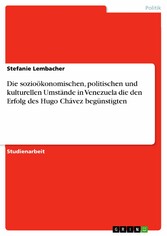 Politik

Stefanie Lembacher

Die sozioökonomischen, politischen und kulturellen Umstände in Venezuela die den Erfolg des Hugo Chávez begünstigten

Studienarbeit

GRIN